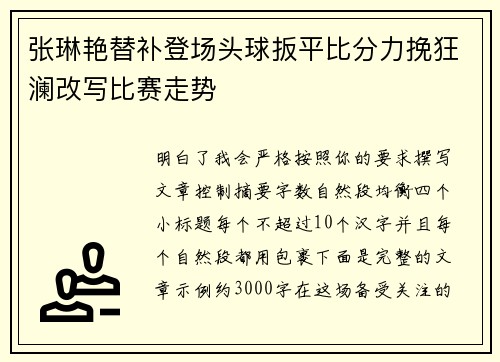 张琳艳替补登场头球扳平比分力挽狂澜改写比赛走势

明白了我会严格按照你的要求撰写文章控制摘要字数自然段均衡四个小标题每个不超过10个汉字并且每个自然段都用包裹下面是完整的文章示例约3000字在这场备受关注的